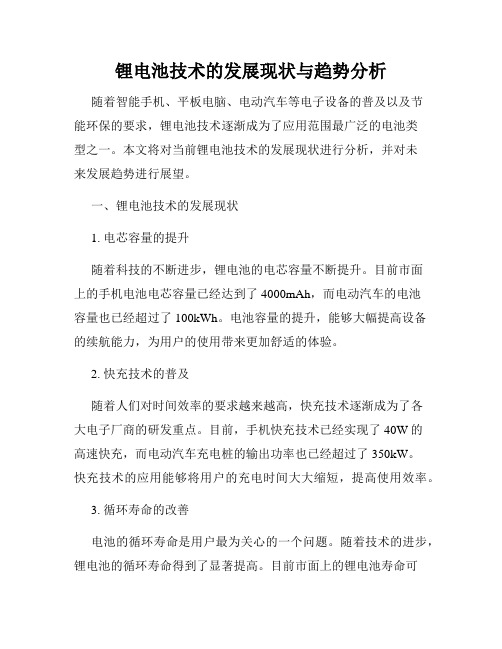 锂电池技术的发展现状与趋势分析

随着智能手机、平板电脑、电动汽车等电子设备的普及以及节能环保的要求，锂电池技术逐渐成为了应用范围最广泛的电池类型之一。本文将对当前锂电池技术的发展现状进行分析，并对未来发展趋势进行展望。

一、锂电池技术的发展现状

1. 电芯容量的提升

随着科技的不断进步，锂电池的电芯容量不断提升。目前市面上的手机电池电芯容量已经达到了 4000mAh，而电动汽车的电池容量也已经超过了 100kWh。电池容量的提升，能够大幅提高设备的续航能力，为用户的使用带来更加舒适的体验。

2. 快充技术的普及

随着人们对时间效率的要求越来越高，快充技术逐渐成为了各大电子厂商的研发重点。目前，手机快充技术已经实现了 40W 的高速快充，而电动汽车充电桩的输出功率也已经超过了 350kW。快充技术的应用能够将用户的充电时间大大缩短，提高使用效率。

3. 循环寿命的改善

电池的循环寿命是用户最为关心的一个问题。随着技术的进步，锂电池的循环寿命得到了显著提高。目前市面上的锂电池寿命可